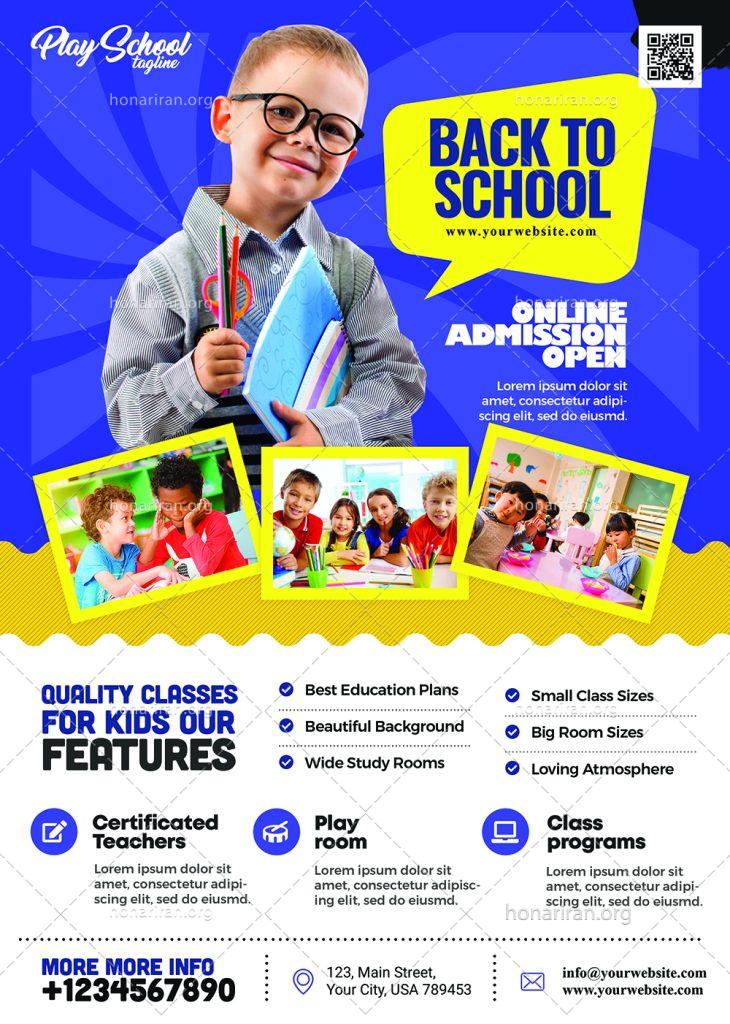 Play School
tagline

honariran.org

BACK TO SCHOOL
www.yourwebsite.com

ONLINE ADMISSION OPEN
Lorem ipsum dolor sit amet, consectetur adipiscing elit, sed do eiusmd.

QUALITY CLASSES FOR KIDS OUR FEATURES

Best Education Plans
Beautiful Background
Wide Study Rooms

Small Class Sizes
Big Room Sizes
Loving Atmosphere

Certificated Teachers
Lorem ipsum dolor sit amet, consectetur adipiscing elit, sed do eiusmd.

Play room
Lorem ipsum dolor sit amet, consectetur adipiscing elit, sed do eiusmd.

Class programs
Lorem ipsum dolor sit amet, consectetur adipiscing elit, sed do eiusmd.

honariran.org

MORE MORE INFO
+1234567890

123, Main Street,
Your City, USA 789453

info@yourwebsite.com
www.yourwebsite.com